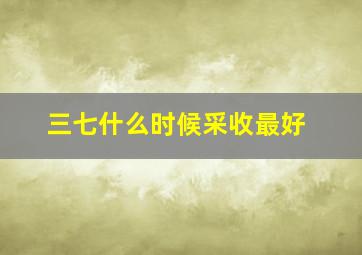 三七什么时候采收最好